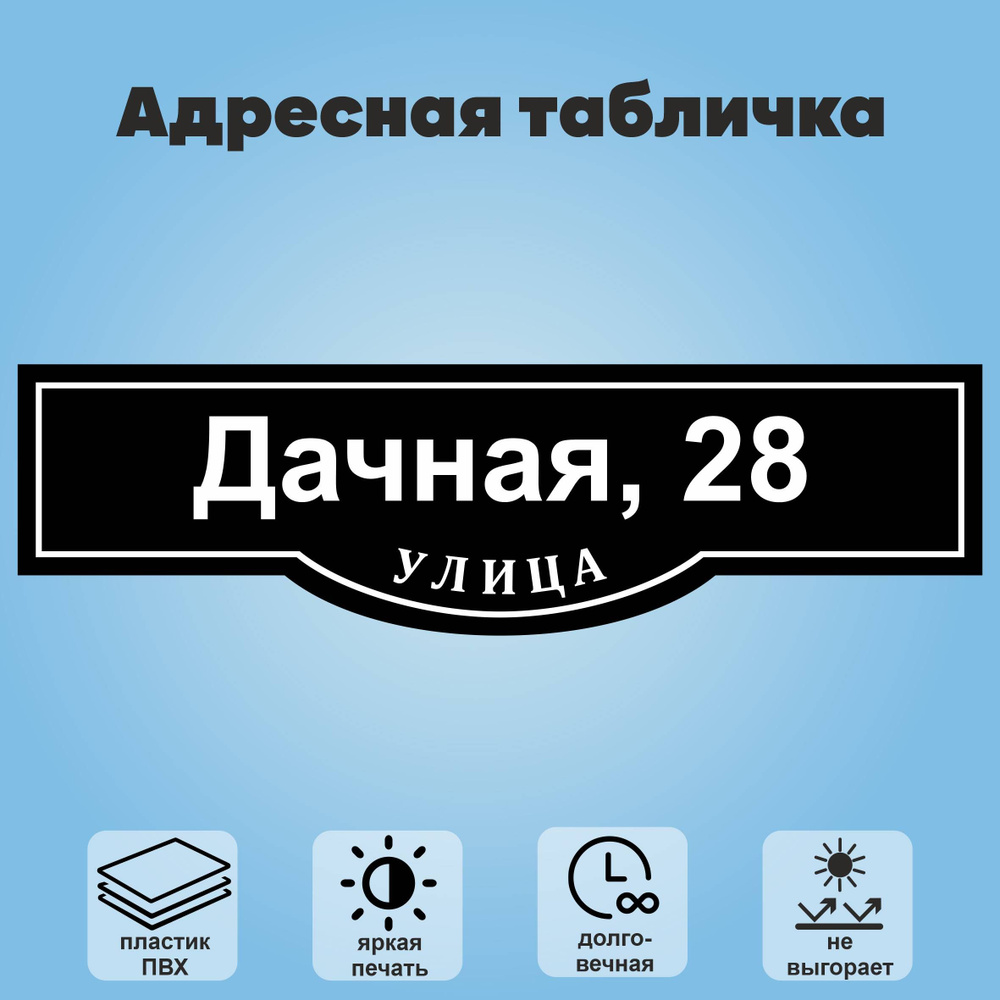 Адресная табличка

Дачная, 28

УЛИЦА

пластик ПВХ

яркая печать

долговечная

не выгорает